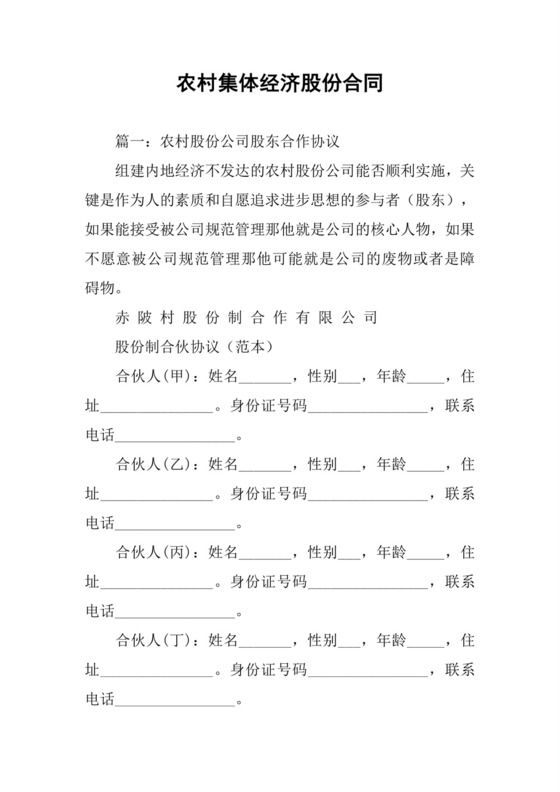 农村集体经济股份合同

篇一：农村股份公司股东合作协议

组建内地经济不发达的农村股份公司能否顺利实施，关键是作为人的素质和自愿追求进步思想的参与者（股东），如果能接受被公司规范管理那他就是公司的核心人物，如果不愿意被公司规范管理那他可能就是公司的废物或者是障碍物。

赤 陂 村 股 份 制 合 作 有 限 公 司

股份制合伙协议（范本）

合伙人(甲)：姓名_______，性别___，年龄_____，住址_______________。身份证号码_______________，联系电话_______________。

合伙人(乙)：姓名_______，性别___，年龄_____，住址_______________。身份证号码_______________，联系电话_______________。

合伙人(丙)：姓名_______，性别___，年龄_____，住址_______________。身份证号码_______________，联系电话_______________。

合伙人(丁)：姓名_______，性别___，年龄_____，住址_______________。身份证号码_______________，联系电话_______________。